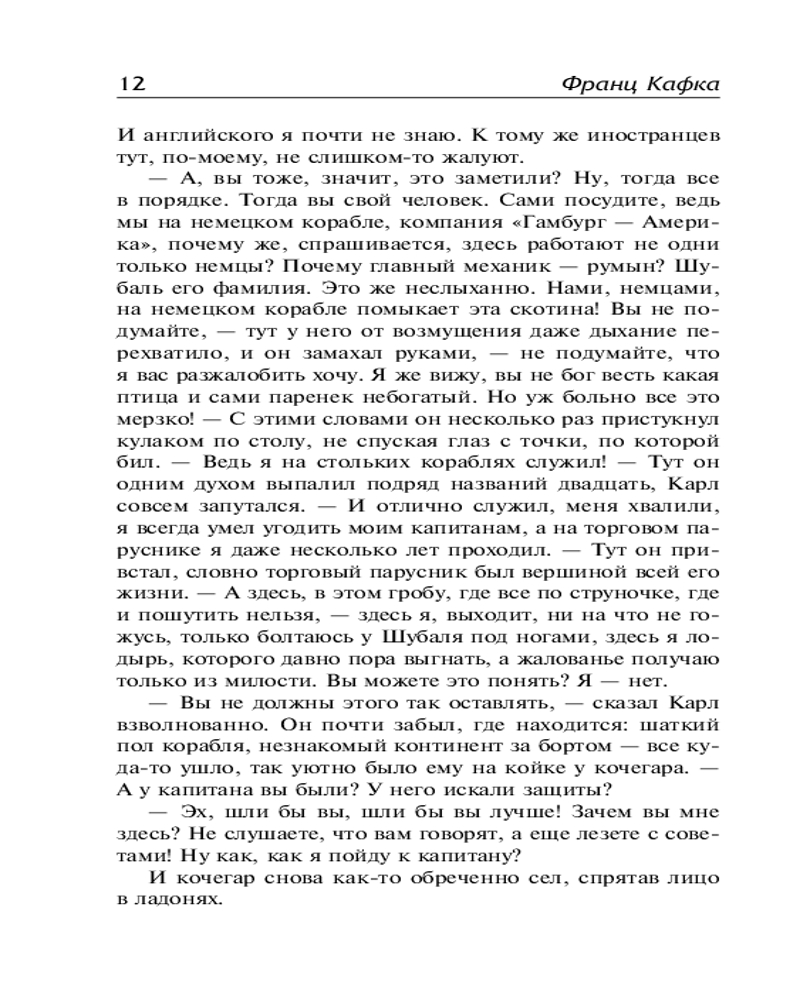 12 Франц Кафка

И английского я почти не знаю. К тому же иностранцев тут, по-моему, не слишком-то жалуют.

— А, вы тоже, значит, это заметили? Ну, тогда все в порядке. Тогда вы свой человек. Сами посудите, ведь мы на немецком корабле, компания «Гамбург — Америка», почему же, спрашивается, здесь работают не одни только немцы? Почему главный механик — румын? Шубаль его фамилия. Это же неслыханно. Нами, немцами, на немецком корабле помыкает эта скотина! Вы не подумайте, — тут у него от возмущения даже дыхание перехватило, и он замахал руками, — не подумайте, что я вас разжалобить хочу. Я же вижу, вы не бог весть какая птица и сами паренек небогатый. Но уж больно все это мерзко! — С этими словами он несколько раз пристукнул кулаком по столу, не спуская глаз с точки, по которой бил. — Ведь я на стольких кораблях служил! — Тут он одним духом выпалил подряд названий двадцать, Карл совсем запутался. — И отлично служил, меня хвалили, я всегда умел угодить моим капитанам, а на торговом паруснике я даже несколько лет проходил. — Тут он привстал, словно торговый парусник был вершиной всей его жизни. — А здесь, в этом гробу, где все по струночке, где и пошутить нельзя, — здесь я, выходит, ни на что не гожусь, только болтаюсь у Шубаля под ногами, здесь я лодырь, которого давно пора выгнать, а жалованье получаю только из милости. Вы можете это понять? Я — нет.

— Вы не должны этого так оставлять, — сказал Карл взволнованно. Он почти забыл, где находится: шаткий пол корабля, незнакомый континент за бортом — все куда-то ушло, так уютно было ему на койке у кочегара. — А у капитана вы были? У него искали защиты?

— Эх, шли бы вы, шли бы вы лучше! Зачем вы мне здесь? Не слушаете, что вам говорят, а еще лезете с советами! Ну как, как я пойду к капитану?

И кочегар снова как-то обреченно сел, спрятав лицо в ладонях.